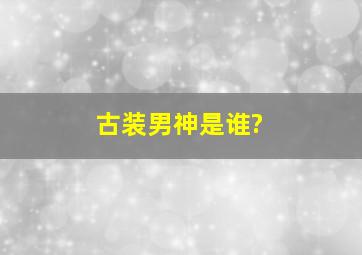 古装男神是谁?